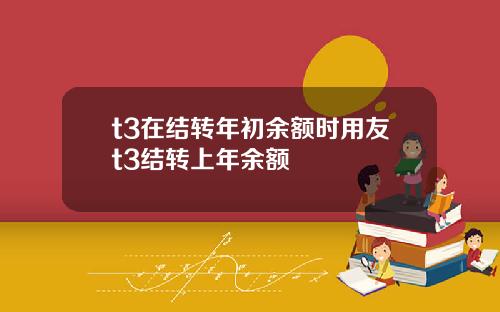 t3在结转年初余额时用友t3结转上年余额